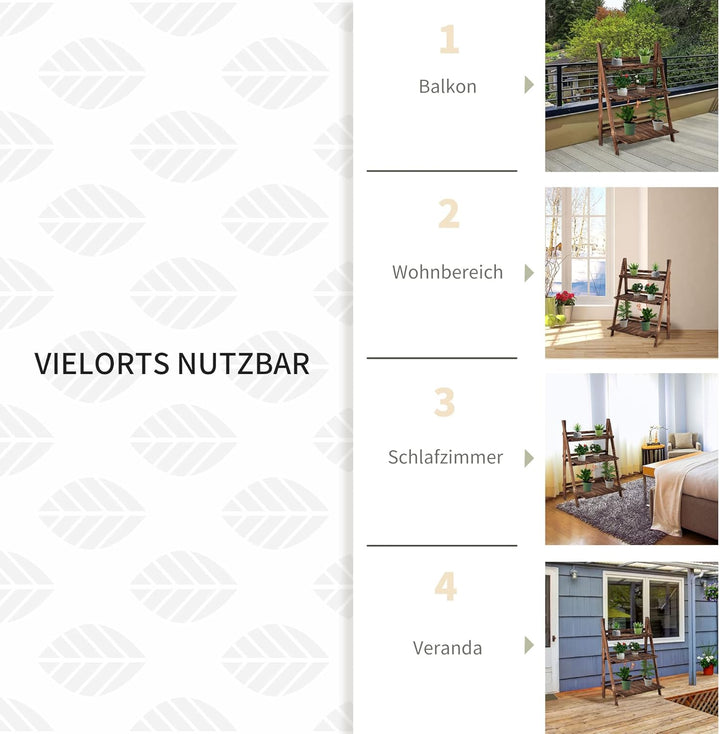 VIELORTS NUTZBAR

1

Balkon

2

Wohnbereich

3

Schlafzimmer

4

Veranda